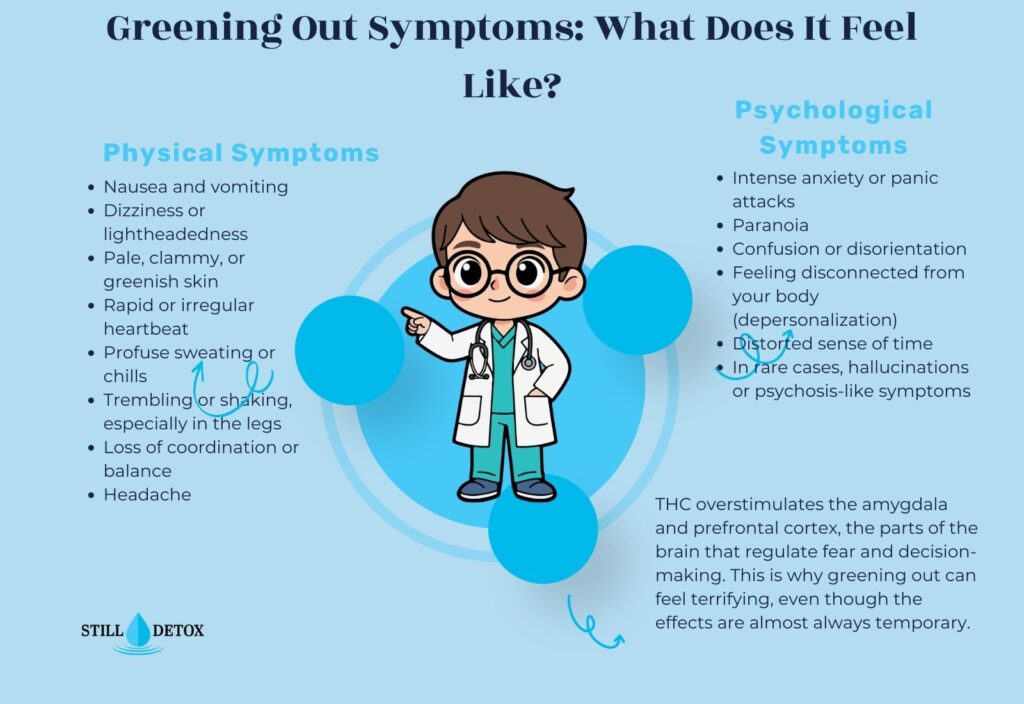 Greening Out Symptoms: What Does It Feel Like?

Physical Symptoms

- Nausea and vomiting
- Dizziness or lightheadedness
- Pale, clammy, or greenish skin
- Rapid or irregular heartbeat
- Profuse sweating or chills
- Trembling or shaking, especially in the legs
- Loss of coordination or balance
- Headache

Psychological Symptoms

- Intense anxiety or panic attacks
- Paranoia
- Confusion or disorientation
- Feeling disconnected from your body (depersonalization)
- Distorted sense of time
- In rare cases, hallucinations or psychosis-like symptoms

THC overstimulates the amygdala and prefrontal cortex, the parts of the brain that regulate fear and decision-making. This is why greening out can feel terrifying, even though the effects are almost always temporary.

STILL DETOX